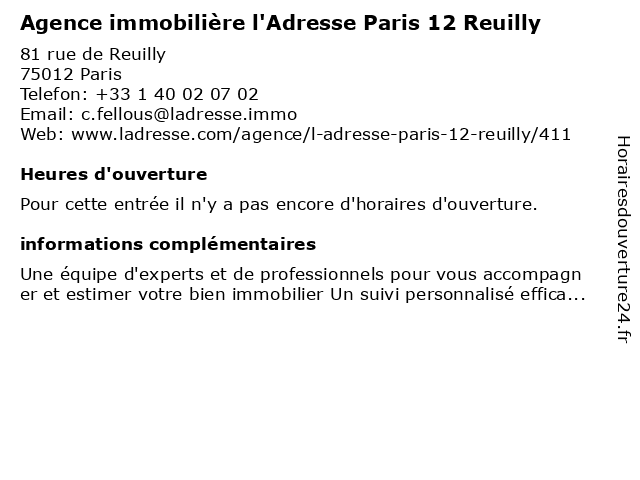 Agence immobilière l'Adresse Paris 12 Reuilly

81 rue de Reuilly
75012 Paris
Telefon: +33 1 40 02 07 02
Email: c.fellous@ladresse.immo
Web: www.ladresse.com/agence/l-adresse-paris-12-reuilly/411

Heures d'ouverture

Pour cette entrée il n'y a pas encore d'horaires d'ouverture.

informations complémentaires

Une équipe d'experts et de professionnels pour vous accompagner et estimer votre bien immobilier Un suivi personnalisé effica...

Horairesdouverture24.fr